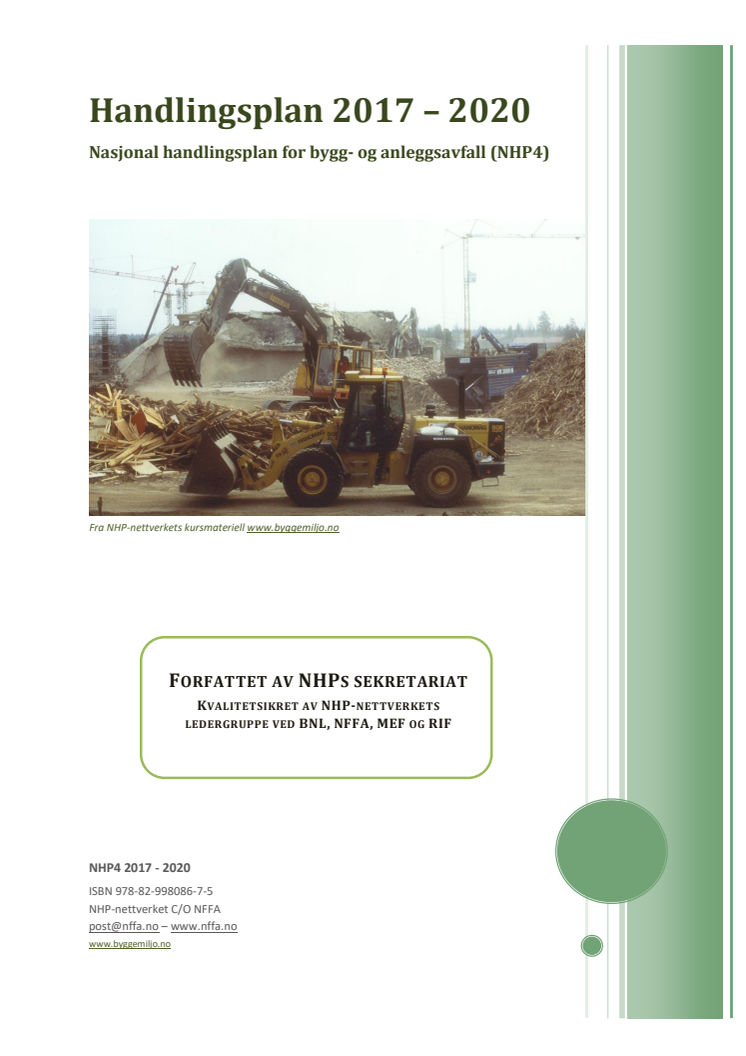 Handlingsplan 2017 – 2020

Nasjonal handlingsplan for bygg- og anleggsavfall (NHP4)

Fra NHP-nettverkets kursmateriell www.byggemiljo.no

FORFATTET AV NHPS SEKRETARIAT

KVALITETSIKRET AV NHP-NETTVERKETS LEDERGRUPPE VED BNL, NFFA, MEF OG RIF

NHP4 2017 - 2020

ISBN 978-82-998086-7-5
NHP-nettverket C/O NFFA
post@nffa.no – www.nffa.no
www.byggemiljo.no